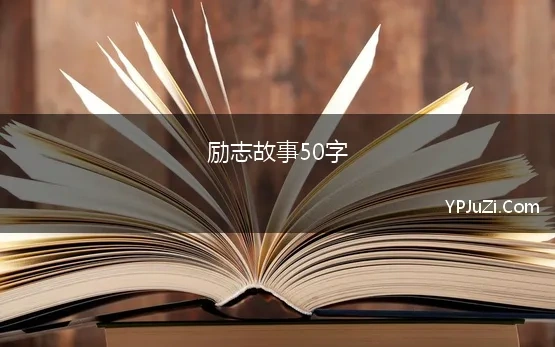 励志故事50字

YPJuZi.Com